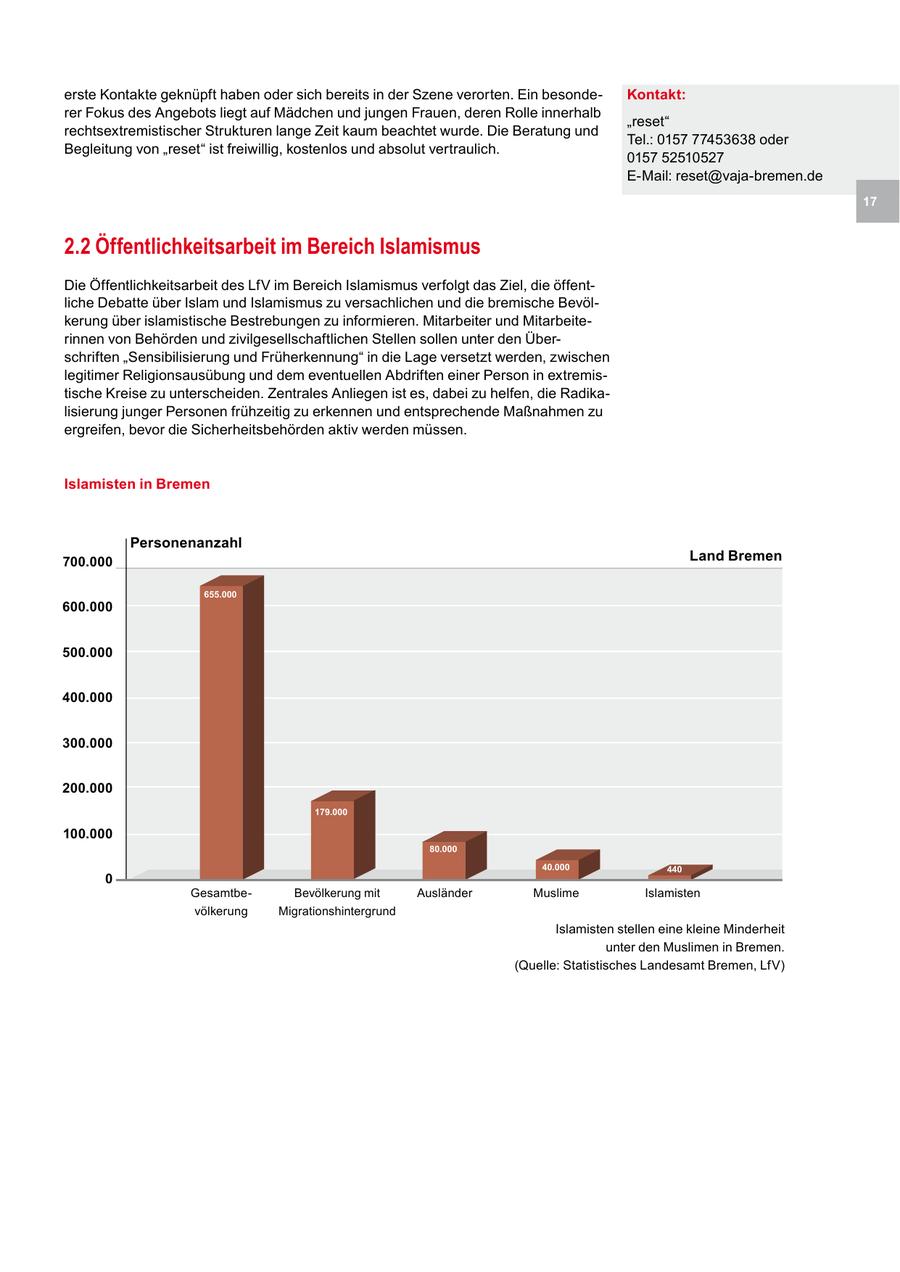 erste Kontakte geknüpft haben oder sich bereits in der Szene verorten. Ein besonderer Fokus des Angebots liegt auf Mädchen und jungen Frauen, deren Rolle innerhalb rechtsextremistischer Strukturen lange Zeit kaum beachtet wurde. Die Beratung und Begleitung von „reset“ ist freiwillig, kostenlos und absolut vertraulich.

Kontakt:
„reset“
Tel.: 0157 77453638 oder
0157 52510527
E-Mail: reset@vaja-bremen.de

17

2.2 Öffentlichkeitsarbeit im Bereich Islamismus

Die Öffentlichkeitsarbeit des LfV im Bereich Islamismus verfolgt das Ziel, die öffentliche Debatte über Islam und Islamismus zu versachlichen und die bremische Bevölkerung über islamistische Bestrebungen zu informieren. Mitarbeiter und Mitarbeiterinnen von Behörden und zivilgesellschaftlichen Stellen sollen unter den Überschriften „Sensibilisierung und Früherkennung“ in die Lage versetzt werden, zwischen legitimer Religionsausübung und dem eventuellen Abdriften einer Person in extremistische Kreise zu unterscheiden. Zentrales Anliegen ist es, dabei zu helfen, die Radikalisierung junger Personen frühzeitig zu erkennen und entsprechende Maßnahmen zu ergreifen, bevor die Sicherheitsbehörden aktiv werden müssen.

Islamisten in Bremen

Personenanzahl
Land Bremen
700.000
600.000
500.000
400.000
300.000
200.000
100.000
0
655.000
179.000
80.000
40.000
440
Gesamtbevölkerung
Bevölkerung mit Migrationshintergrund
Ausländer
Muslime
Islamisten

Islamisten stellen eine kleine Minderheit unter den Muslimen in Bremen.
(Quelle: Statistisches Landesamt Bremen, LfV)